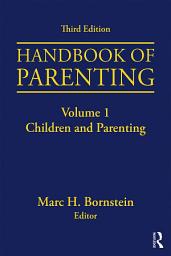 Third Edition

HANDBOOK OF PARENTING

Volume 1
Children and Parenting

Marc H. Bornstein
Editor

R